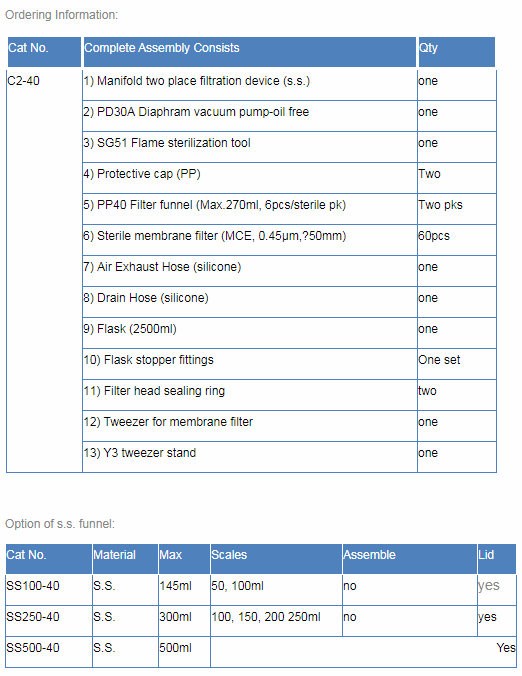 Ordering Information:

| Cat No. | Complete Assembly Consists | Qty |
|---|---|---|
| C2-40 | 1) Manifold two place filtration device (s.s.) | one |
| | 2) PD30A Diaphram vacuum pump-oil free | one |
| | 3) SG51 Flame sterilization tool | one |
| | 4) Protective cap (PP) | Two |
| | 5) PP40 Filter funnel (Max.270ml, 6pcs/sterile pk) | Two pks |
| | 6) Sterile membrane filter (MCE, 0.45μm,?50mm) | 60pcs |
| | 7) Air Exhaust Hose (silicone) | one |
| | 8) Drain Hose (silicone) | one |
| | 9) Flask (2500ml) | one |
| | 10) Flask stopper fittings | One set |
| | 11) Filter head sealing ring | two |
| | 12) Tweezer for membrane filter | one |
| | 13) Y3 tweezer stand | one |

Option of s.s. funnel:

| Cat No. | Material | Max | Scales | Assemble | Lid |
|---|---|---|---|---|---|
| SS100-40 | S.S. | 145ml | 50, 100ml | no | yes |
| SS250-40 | S.S. | 300ml | 100, 150, 200 250ml | no | yes |
| SS500-40 | S.S. | 500ml | | | Yes |